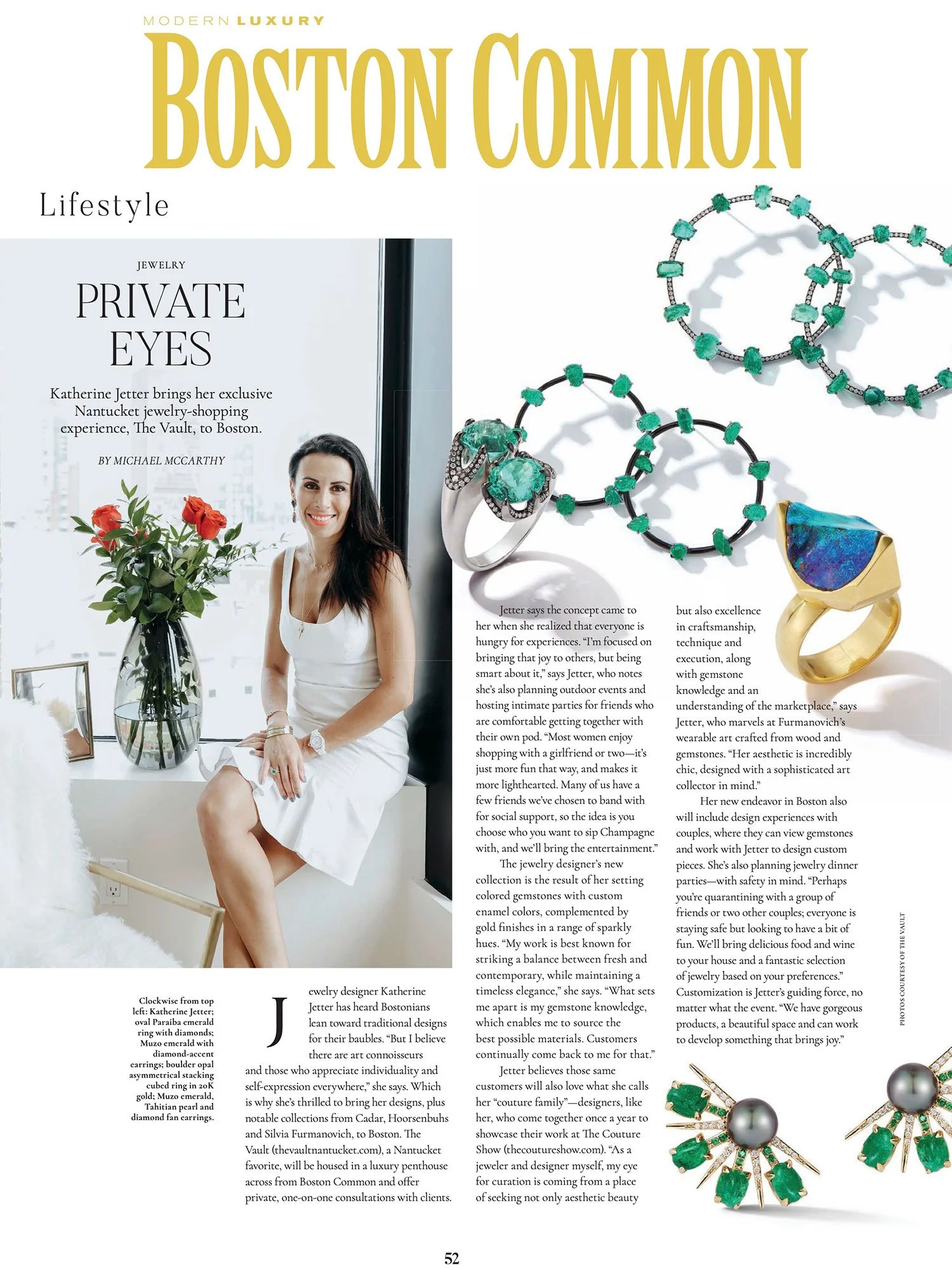 MODERN LUXURY

BOSTON COMMON

Lifestyle

JEWELRY

PRIVATE EYES

Katherine Jetter brings her exclusive Nantucket jewelry-shopping experience, The Vault, to Boston.

BY MICHAEL MCCARTHY

Clockwise from top left: Katherine Jetter; oval Paraiba emerald ring with diamonds; Muzo emerald with diamond-accent earrings; boulder opal asymmetrical stacking cubed ring in 20K gold; Muzo emerald, Tahitian pearl and diamond fan earrings.

Jewelry designer Katherine Jetter has heard Bostonians lean toward traditional designs for their baubles. "But I believe there are art connoisseurs and those who appreciate individuality and self-expression everywhere," she says. Which is why she's thrilled to bring her designs, plus notable collections from Cadar, Hoorsenbuhs and Silvia Furmanovich, to Boston. The Vault (thevaultnantucket.com), a Nantucket favorite, will be housed in a luxury penthouse across from Boston Common and offer private, one-on-one consultations with clients.

Jetter says the concept came to her when she realized that everyone is hungry for experiences. "I'm focused on bringing that joy to others, but being smart about it," says Jetter, who notes she's also planning outdoor events and hosting intimate parties for friends who are comfortable getting together with their own pod. "Most women enjoy shopping with a girlfriend or two—it's just more fun that way, and makes it more lighthearted. Many of us have a few friends we've chosen to band with for social support, so the idea is you choose who you want to sip Champagne with, and we'll bring the entertainment."

The jewelry designer's new collection is the result of her setting colored gemstones with custom enamel colors, complemented by gold finishes in a range of sparkly hues. "My work is best known for striking a balance between fresh and contemporary, while maintaining a timeless elegance," she says. "What sets me apart is my gemstone knowledge, which enables me to source the best possible materials. Customers continually come back to me for that."

Jetter believes those same customers will also love what she calls her "couture family"—designers, like her, who come together once a year to showcase their work at The Couture Show (thecoutureshow.com). "As a jeweler and designer myself, my eye for curation is coming from a place of seeking not only aesthetic beauty but also excellence in craftsmanship, technique and execution, along with gemstone knowledge and an understanding of the marketplace," says Jetter, who marvels at Furmanovich's wearable art crafted from wood and gemstones. "Her aesthetic is incredibly chic, designed with a sophisticated art collector in mind."

Her new endeavor in Boston also will include design experiences with couples, where they can view gemstones and work with Jetter to design custom pieces. She's also planning jewelry dinner parties—with safety in mind. "Perhaps you're quarantining with a group of friends or two other couples; everyone is staying safe but looking to have a bit of fun. We'll bring delicious food and wine to your house and a fantastic selection of jewelry based on your preferences." Customization is Jetter's guiding force, no matter what the event. "We have gorgeous products, a beautiful space and can work to develop something that brings joy."

PHOTOS COURTESY OF THE VAULT

52